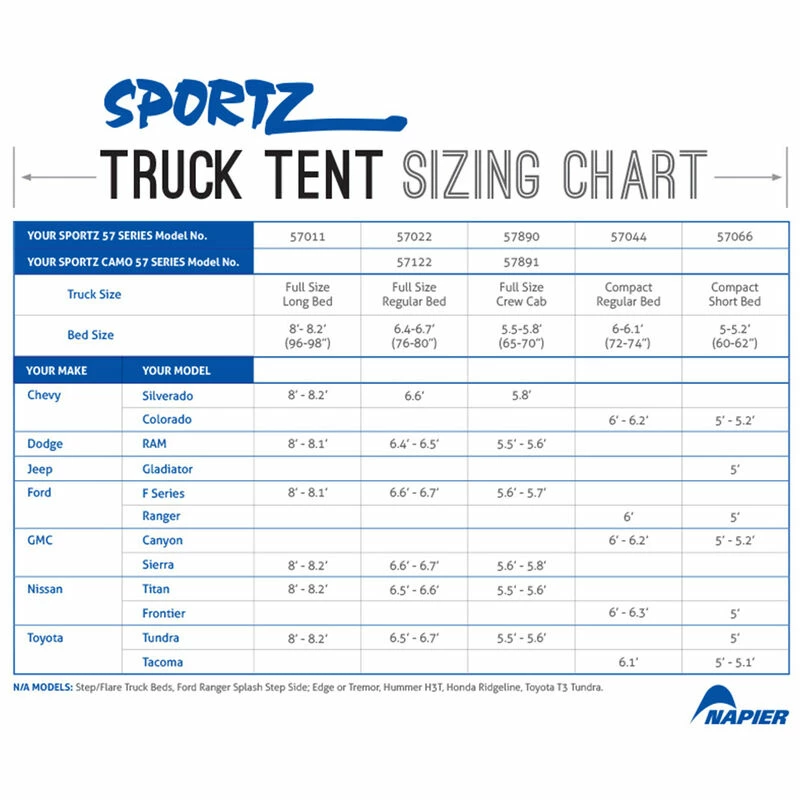 SPORTZ

TRUCK TENT SIZING CHART

| YOUR SPORTZ 57 SERIES Model No. | | 57011 | 57022 | 57890 | 57044 | 57066 |
|---|---|---|---|---|---|---|
| YOUR SPORTZ CAMO 57 SERIES Model No. | | | 57122 | 57891 | | |
| Truck Size | | Full Size Long Bed | Full Size Regular Bed | Full Size Crew Cab | Compact Regular Bed | Compact Short Bed |
| Bed Size | | 8'- 8.2' (96-98") | 6.4-6.7' (76-80") | 5.5-5.8' (65-70") | 6-6.1' (72-74") | 5-5.2' (60-62") |
| YOUR MAKE | YOUR MODEL | | | | | |
| Chevy | Silverado | 8' - 8.2' | 6.6' | 5.8' | | |
| | Colorado | | | | 6' - 6.2' | 5' - 5.2' |
| Dodge | RAM | 8' - 8.1' | 6.4' - 6.5' | 5.5' - 5.6' | | |
| Jeep | Gladiator | | | | | 5' |
| Ford | F Series | 8' - 8.1' | 6.6' - 6.7' | 5.6' - 5.7' | | |
| | Ranger | | | | 6' | 5' |
| GMC | Canyon | | | | 6' - 6.2' | 5' - 5.2' |
| | Sierra | 8' - 8.2' | 6.6' - 6.7' | 5.6' - 5.8' | | |
| Nissan | Titan | 8' - 8.2' | 6.5' - 6.6' | 5.5' - 5.6' | | |
| | Frontier | | | | 6' - 6.3' | 5' |
| Toyota | Tundra | 8' - 8.2' | 6.5' - 6.7' | 5.5' - 5.6' | | 5' |
| | Tacoma | | | | 6.1' | 5' - 5.1' |

N/A MODELS: Step/Flare Truck Beds, Ford Ranger Splash Step Side; Edge or Tremor, Hummer H3T, Honda Ridgeline, Toyota T3 Tundra.

NAPIER